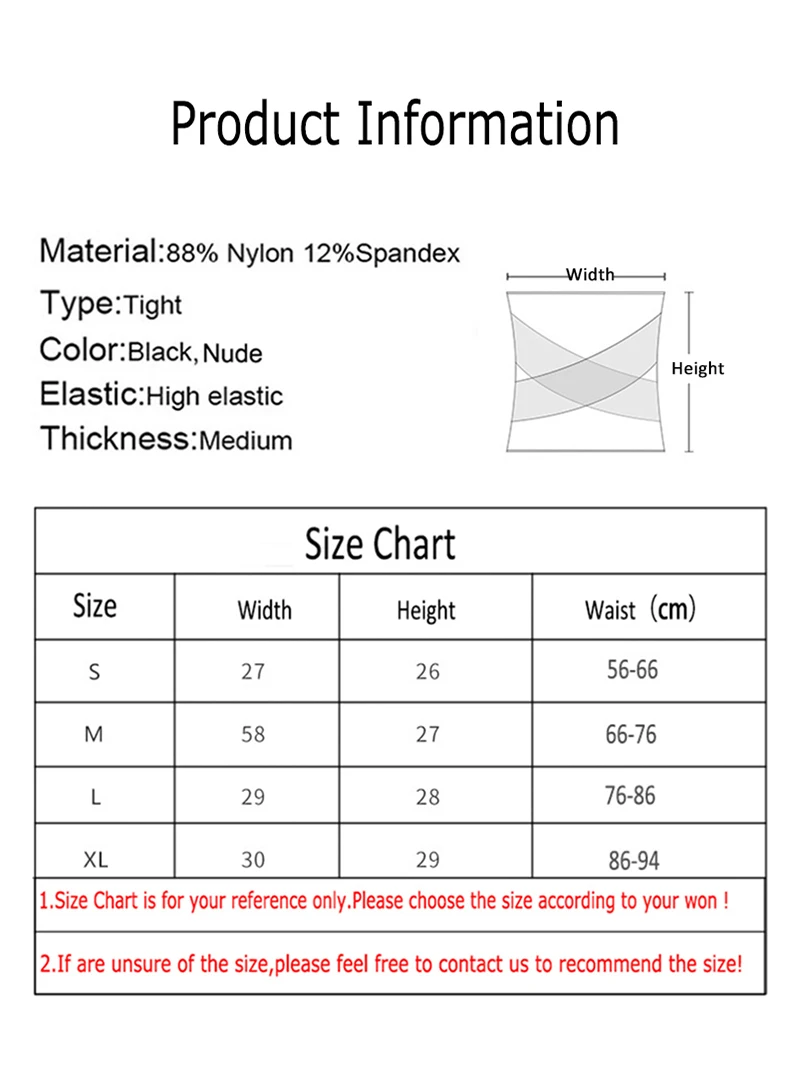 Product Information

Material:88% Nylon 12%Spandex
Type:Tight
Color:Black, Nude
Elastic:High elastic
Thickness:Medium

Width
Height

Size Chart

| Size | Width | Height | Waist（cm） |
|---|---|---|---|
| S | 27 | 26 | 56-66 |
| M | 58 | 27 | 66-76 |
| L | 29 | 28 | 76-86 |
| XL | 30 | 29 | 86-94 |

1.Size Chart is for your reference only.Please choose the size according to your won !

2.If are unsure of the size,please feel free to contact us to recommend the size!